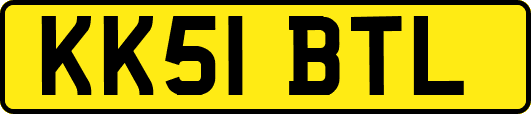 KK51 BTL